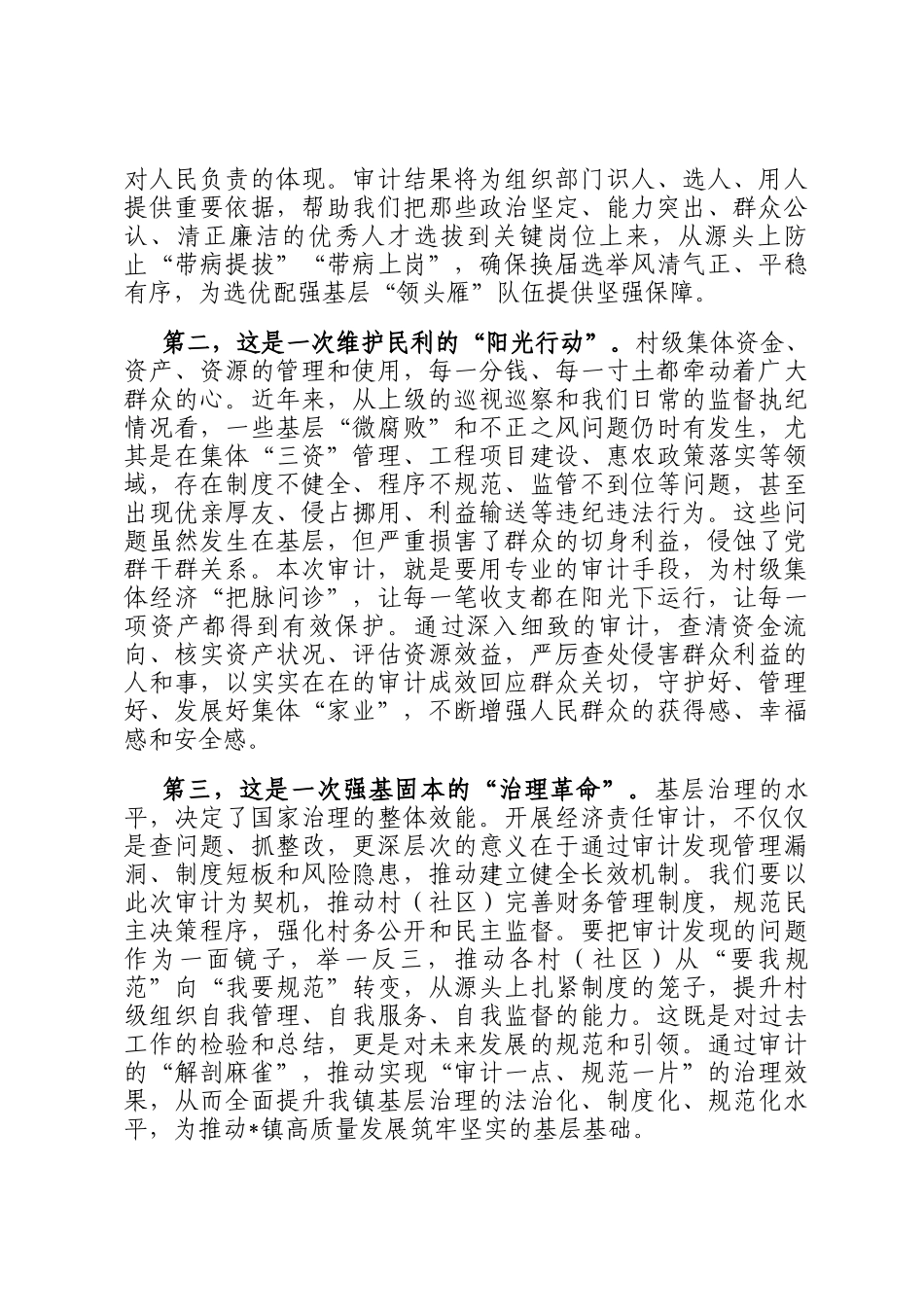 对人民负责的体现。审计结果将为组织部门识人、选人、用人提供重要依据，帮助我们把那些政治坚定、能力突出、群众公认、清正廉洁的优秀人才选拔到关键岗位上来，从源头上防止“带病提拔”“带病上岗”，确保换届选举风清气正、平稳有序，为选优配强基层“领头雁”队伍提供坚强保障。

第二，这是一次维护民利的“阳光行动”。村级集体资金、资产、资源的管理和使用，每一分钱、每一寸土都牵动着广大群众的心。近年来，从上级的巡视巡察和我们日常的监督执纪情况看，一些基层“微腐败”和不正之风问题仍时有发生，尤其是在集体“三资”管理、工程项目建设、惠农政策落实等领域，存在制度不健全、程序不规范、监管不到位等问题，甚至出现优亲厚友、侵占挪用、利益输送等违纪违法行为。这些问题虽然发生在基层，但严重损害了群众的切身利益，侵蚀了党群干群关系。本次审计，就是要用专业的审计手段，为村级集体经济“把脉问诊”，让每一笔收支都在阳光下运行，让每一项资产都得到有效保护。通过深入细致的审计，查清资金流向、核实资产状况、评估资源效益，严厉查处侵害群众利益的人和事，以实实在在的审计成效回应群众关切，守护好、管理好、发展好集体“家业”，不断增强人民群众的获得感、幸福感和安全感。

第三，这是一次强基固本的“治理革命”。基层治理的水平，决定了国家治理的整体效能。开展经济责任审计，不仅仅是查问题、抓整改，更深层次的意义在于通过审计发现管理漏洞、制度短板和风险隐患，推动建立健全长效机制。我们要以此次审计为契机，推动村（社区）完善财务管理制度，规范民主决策程序，强化村务公开和民主监督。要把审计发现的问题作为一面镜子，举一反三，推动各村（社区）从“要我规范”向“我要规范”转变，从源头上扎紧制度的笼子，提升村级组织自我管理、自我服务、自我监督的能力。这既是对过去工作的检验和总结，更是对未来发展的规范和引领。通过审计的“解剖麻雀”，推动实现“审计一点、规范一片”的治理效果，从而全面提升我镇基层治理的法治化、制度化、规范化水平，为推动*镇高质量发展筑牢坚实的基层基础。